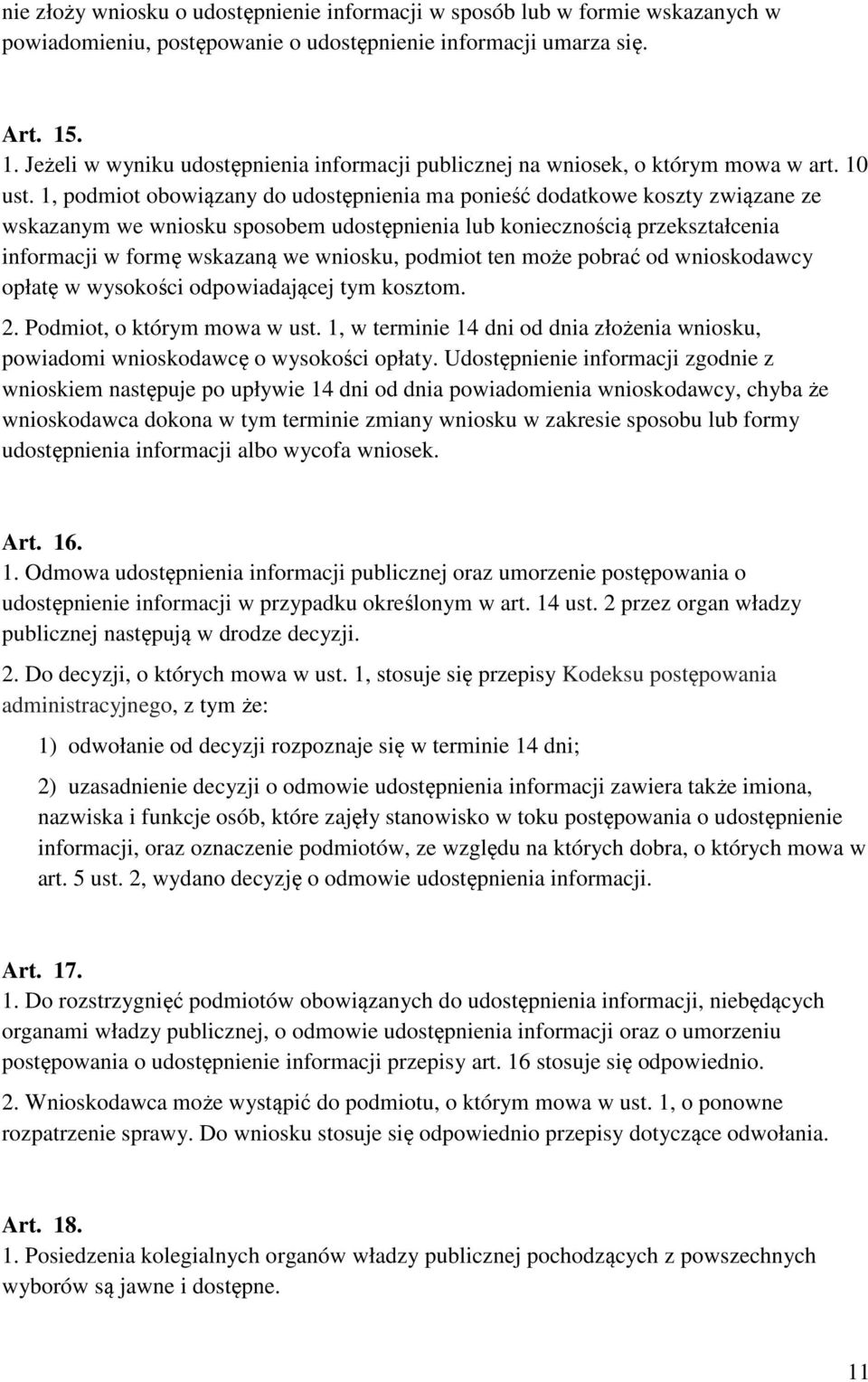 nie złoży wniosku o udostępnienie informacji w sposób lub w formie wskazanych w powiadomieniu, postępowanie o udostępnienie informacji umarza się.

Art. 15.
1. Jeżeli w wyniku udostępnienia informacji publicznej na wniosek, o którym mowa w art. 10 ust. 1, podmiot obowiązany do udostępnienia ma ponieść dodatkowe koszty związane ze wskazanym we wniosku sposobem udostępnienia lub koniecznością przekształcenia informacji w formę wskazaną we wniosku, podmiot ten może pobrać od wnioskodawcy opłatę w wysokości odpowiadającej tym kosztom.

2. Podmiot, o którym mowa w ust. 1, w terminie 14 dni od dnia złożenia wniosku, powiadomi wnioskodawcę o wysokości opłaty. Udostępnienie informacji zgodnie z wnioskiem następuje po upływie 14 dni od dnia powiadomienia wnioskodawcy, chyba że wnioskodawca dokona w tym terminie zmiany wniosku w zakresie sposobu lub formy udostępnienia informacji albo wycofa wniosek.

Art. 16.
1. Odmowa udostępnienia informacji publicznej oraz umorzenie postępowania o udostępnienie informacji w przypadku określonym w art. 14 ust. 2 przez organ władzy publicznej następują w drodze decyzji.

2. Do decyzji, o których mowa w ust. 1, stosuje się przepisy Kodeksu postępowania administracyjnego, z tym że:

1) odwołanie od decyzji rozpoznaje się w terminie 14 dni;

2) uzasadnienie decyzji o odmowie udostępnienia informacji zawiera także imiona, nazwiska i funkcje osób, które zajęły stanowisko w toku postępowania o udostępnienie informacji, oraz oznaczenie podmiotów, ze względu na których dobra, o których mowa w art. 5 ust. 2, wydano decyzję o odmowie udostępnienia informacji.

Art. 17.
1. Do rozstrzygnięć podmiotów obowiązanych do udostępnienia informacji, niebędących organami władzy publicznej, o odmowie udostępnienia informacji oraz o umorzeniu postępowania o udostępnienie informacji przepisy art. 16 stosuje się odpowiednio.

2. Wnioskodawca może wystąpić do podmiotu, o którym mowa w ust. 1, o ponowne rozpatrzenie sprawy. Do wniosku stosuje się odpowiednio przepisy dotyczące odwołania.

Art. 18.
1. Posiedzenia kolegialnych organów władzy publicznej pochodzących z powszechnych wyborów są jawne i dostępne.

11